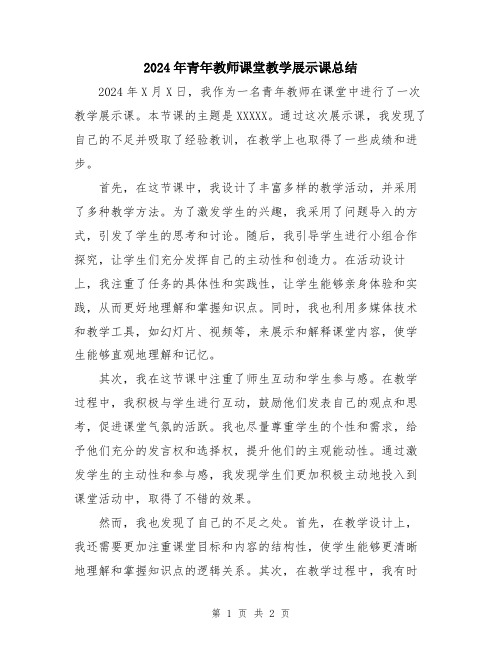 2024年青年教师课堂教学展示课总结

2024年X月X日，我作为一名青年教师在课堂中进行了一次教学展示课。本节课的主题是XXXXX。通过这次展示课，我发现了自己的不足并吸取了经验教训，在教学上也取得了一些成绩和进步。

首先，在这节课中，我设计了丰富多样的教学活动，并采用了多种教学方法。为了激发学生的兴趣，我采用了问题导入的方式，引发了学生的思考和讨论。随后，我引导学生进行小组合作探究，让学生们充分发挥自己的主动性和创造力。在活动设计上，我注重了任务的具体性和实践性，让学生能够亲身体验和实践，从而更好地理解和掌握知识点。同时，我也利用多媒体技术和教学工具，如幻灯片、视频等，来展示和解释课堂内容，使学生能够直观地理解和记忆。

其次，我在这节课中注重了师生互动和学生参与感。在教学过程中，我积极与学生进行互动，鼓励他们发表自己的观点和思考，促进课堂气氛的活跃。我也尽量尊重学生的个性和需求，给予他们充分的发言权和选择权，提升他们的主观能动性。通过激发学生的主动性和参与感，我发现学生们更加积极主动地投入到课堂活动中，取得了不错的效果。

然而，我也发现了自己的不足之处。首先，在教学设计上，我还需要更加注重课堂目标和内容的结构性，使学生能够更清晰地理解和掌握知识点的逻辑关系。其次，在教学过程中，我有时

第 1 页 共 2 页